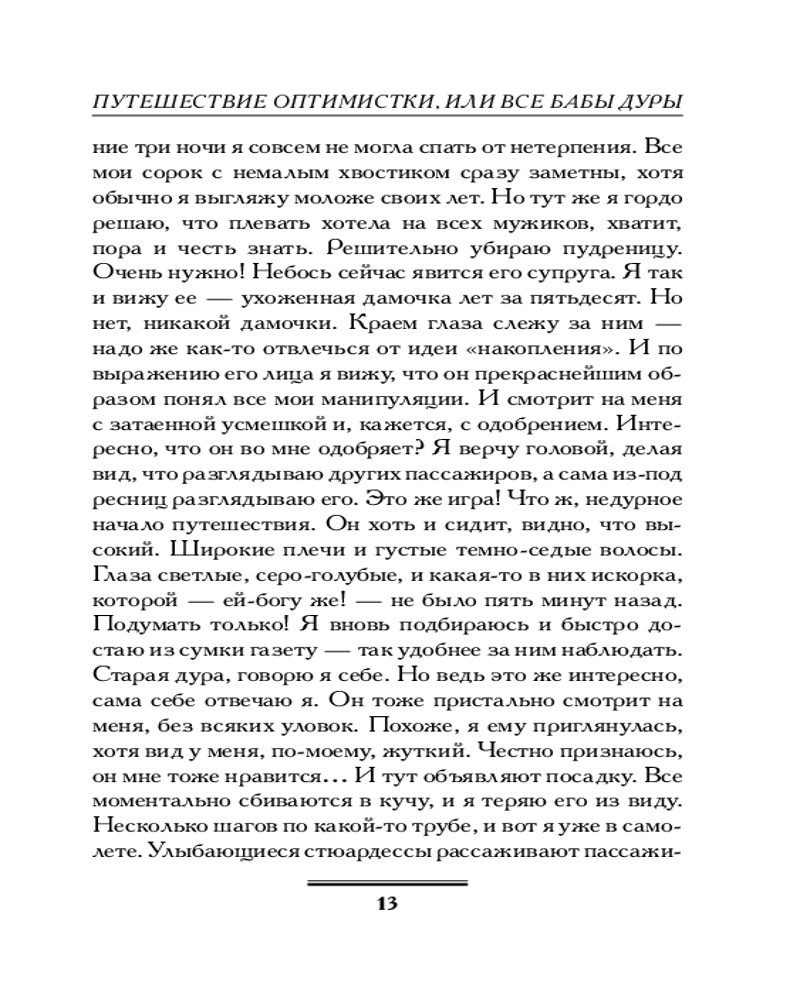 ПУТЕШЕСТВИЕ ОПТИМИСТКИ, ИЛИ ВСЕ БАБЫ ДУРЫ

ние три ночи я совсем не могла спать от нетерпения. Все мои сорок с немалым хвостиком сразу заметны, хотя обычно я выгляжу моложе своих лет. Но тут же я гордо решаю, что плевать хотела на всех мужиков, хватит, пора и честь знать. Решительно убираю пудреницу. Очень нужно! Небось сейчас явится его супруга. Я так и вижу ее — ухоженная дамочка лет за пятьдесят. Но нет, никакой дамочки. Краем глаза слежу за ним — надо же как-то отвлечься от идеи «накопления». И по выражению его лица я вижу, что он прекраснейшим образом понял все мои манипуляции. И смотрит на меня с затаенной усмешкой и, кажется, с одобрением. Интересно, что он во мне одобряет? Я верчу головой, делая вид, что разглядываю других пассажиров, а сама из-под ресниц разглядываю его. Это же игра! Что ж, недурное начало путешествия. Он хоть и сидит, видно, что высокий. Широкие плечи и густые темно-седые волосы. Глаза светлые, серо-голубые, и какая-то в них искорка, которой — ей-богу же! — не было пять минут назад. Подумать только! Я вновь подбираюсь и быстро достаю из сумки газету — так удобнее за ним наблюдать. Старая дура, говорю я себе. Но ведь это же интересно, сама себе отвечаю я. Он тоже пристально смотрит на меня, без всяких уловок. Похоже, я ему приглянулась, хотя вид у меня, по-моему, жуткий. Честно признаюсь, он мне тоже нравится... И тут объявляют посадку. Все моментально сбиваются в кучу, и я теряю его из виду. Несколько шагов по какой-то трубе, и вот я уже в самолете. Улыбающиеся стюардессы рассаживают пассажи-

13